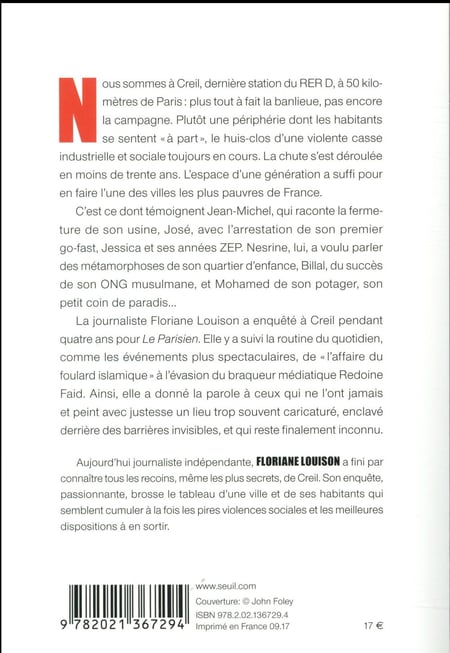 Nous sommes à Creil, dernière station du RER D, à 50 kilomètres de Paris : plus tout à fait la banlieue, pas encore la campagne. Plutôt une périphérie dont les habitants se sentent « à part », le huis-clos d'une violente casse industrielle et sociale toujours en cours. La chute s'est déroulée en moins de trente ans. L'espace d'une génération a suffi pour en faire l'une des villes les plus pauvres de France.

C'est ce dont témoignent Jean-Michel, qui raconte la fermeture de son usine, José, avec l'arrestation de son premier go-fast, Jessica et ses années ZEP. Nesrine, lui, a voulu parler des métamorphoses de son quartier d'enfance, Billal, du succès de son ONG musulmane, et Mohamed de son potager, son petit coin de paradis...

La journaliste Floriane Louison a enquêté à Creil pendant quatre ans pour Le Parisien. Elle y a suivi la routine du quotidien, comme les événements plus spectaculaires, de « l'affaire du foulard islamique » à l'évasion du braqueur médiatique Redoine Faid. Ainsi, elle a donné la parole à ceux qui ne l'ont jamais et peint avec justesse un lieu trop souvent caricaturé, enclavé derrière des barrières invisibles, et qui reste finalement inconnu.

Aujourd'hui journaliste indépendante, FLORIANE LOUISON a fini par connaître tous les recoins, même les plus secrets, de Creil. Son enquête, passionnante, brosse le tableau d'une ville et de ses habitants qui semblent cumuler à la fois les pires violences sociales et les meilleures dispositions à en sortir.

9 782021 367294

www.seuil.com
Couverture: © John Foley
ISBN 978.2.02.136729.4
Imprimé en France 09.17

17 €